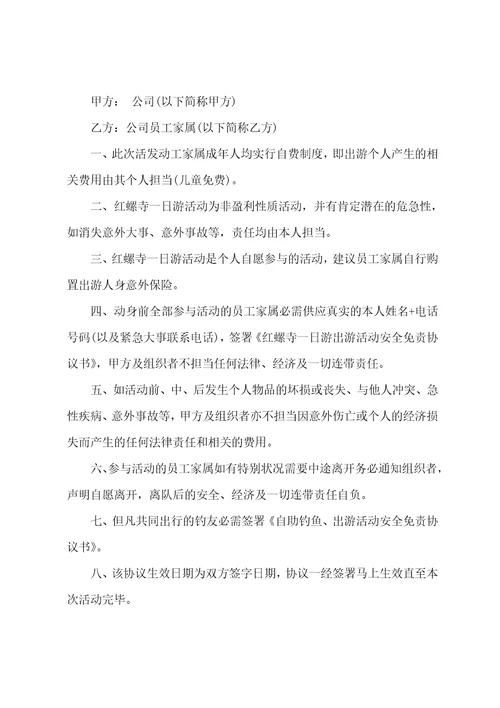 甲方： 公司(以下简称甲方)

乙方：公司员工家属(以下简称乙方)

一、此次活发动工家属成年人均实行自费制度，即出游个人产生的相关费用由其个人担当(儿童免费)。

二、红螺寺一日游活动为非盈利性质活动，并有肯定潜在的危急性，如消失意外大事、意外事故等，责任均由本人担当。

三、红螺寺一日游活动是个人自愿参与的活动，建议员工家属自行购置出游人身意外保险。

四、动身前全部参与活动的员工家属必需供应真实的本人姓名+电话号码(以及紧急大事联系电话)，签署《红螺寺一日游出游活动安全免责协议书》，甲方及组织者不担当任何法律、经济及一切连带责任。

五、如活动前、中、后发生个人物品的坏损或丧失、与他人冲突、急性疾病、意外事故等，甲方及组织者亦不担当因意外伤亡或个人的经济损失而产生的任何法律责任和相关的费用。

六、参与活动的员工家属如有特别状况需要中途离开务必通知组织者，声明自愿离开，离队后的安全、经济及一切连带责任自负。

七、但凡共同出行的钓友必需签署《自助钓鱼、出游活动安全免责协议书》。

八、该协议生效日期为双方签字日期，协议一经签署马上生效直至本次活动完毕。